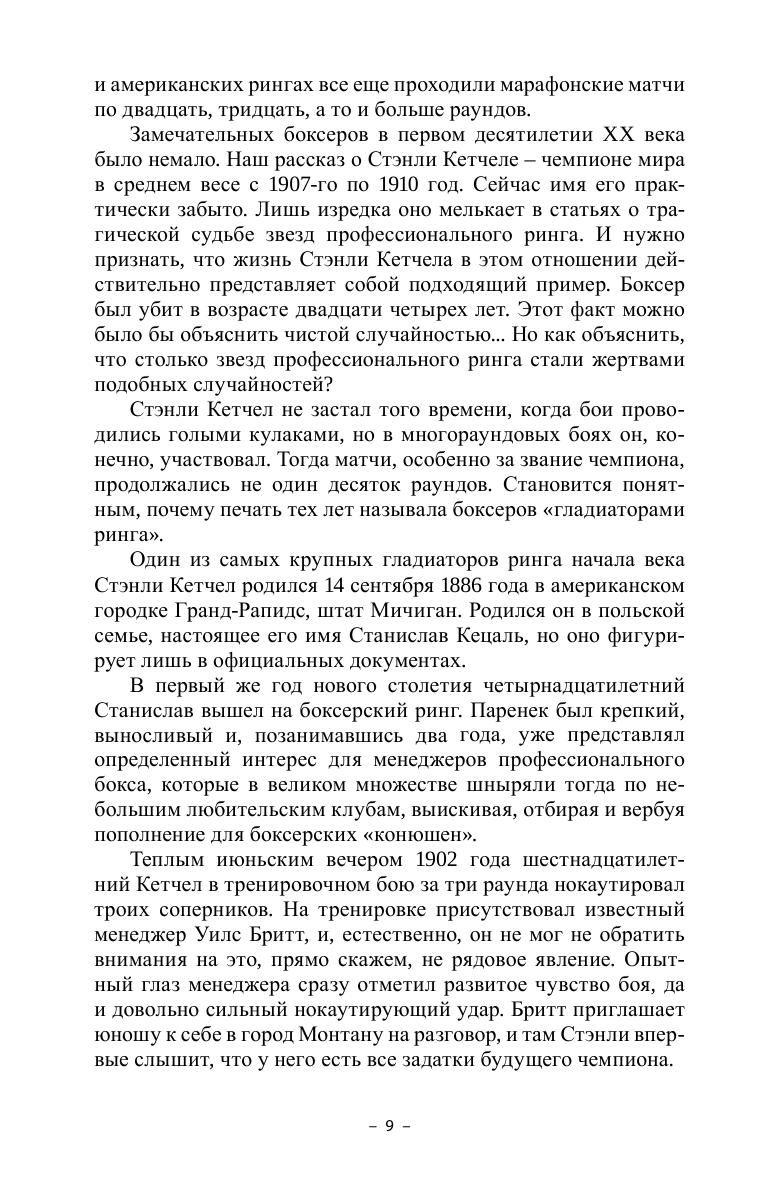 и американских рингах все еще проходили марафонские матчи по двадцать, тридцать, а то и больше раундов.

Замечательных боксеров в первом десятилетии XX века было немало. Наш рассказ о Стэнли Кетчеле – чемпионе мира в среднем весе с 1907-го по 1910 год. Сейчас имя его практически забыто. Лишь изредка оно мелькает в статьях о трагической судьбе звезд профессионального ринга. И нужно признать, что жизнь Стэнли Кетчела в этом отношении действительно представляет собой подходящий пример. Боксер был убит в возрасте двадцати четырех лет. Этот факт можно было бы объяснить чистой случайностью... Но как объяснить, что столько звезд профессионального ринга стали жертвами подобных случайностей?

Стэнли Кетчел не застал того времени, когда бои проводились голыми кулаками, но в многораундовых боях он, конечно, участвовал. Тогда матчи, особенно за звание чемпиона, продолжались не один десяток раундов. Становится понятным, почему печать тех лет называла боксеров «гладиаторами ринга».

Один из самых крупных гладиаторов ринга начала века Стэнли Кетчел родился 14 сентября 1886 года в американском городке Гранд-Рапидс, штат Мичиган. Родился он в польской семье, настоящее его имя Станислав Кецаль, но оно фигурирует лишь в официальных документах.

В первый же год нового столетия четырнадцатилетний Станислав вышел на боксерский ринг. Паренек был крепкий, выносливый и, позанимавшись два года, уже представлял определенный интерес для менеджеров профессионального бокса, которые в великом множестве шныряли тогда по небольшим любительским клубам, выискивая, отбирая и вербуя пополнение для боксерских «конюшен».

Теплым июньским вечером 1902 года шестнадцатилетний Кетчел в тренировочном бою за три раунда нокаутировал троих соперников. На тренировке присутствовал известный менеджер Уилс Бритт, и, естественно, он не мог не обратить внимания на это, прямо скажем, не рядовое явление. Опытный глаз менеджера сразу отметил развитое чувство боя, да и довольно сильный нокаутирующий удар. Бритт приглашает юношу к себе в город Монтану на разговор, и там Стэнли впервые слышит, что у него есть все задатки будущего чемпиона.

– 9 –